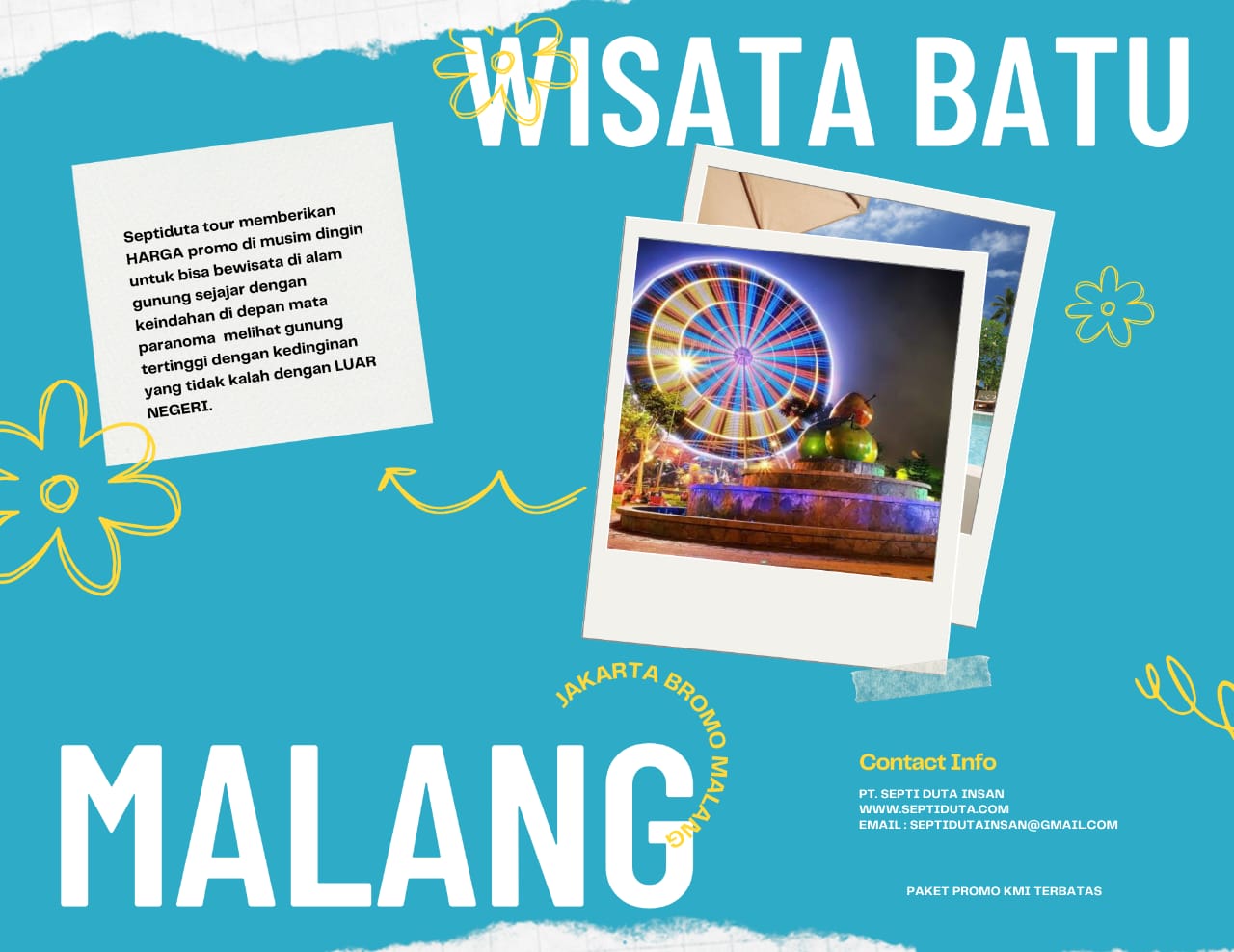 WISATA BATU

Septiduta tour memberikan HARGA promo di musim dingin untuk bisa bewisata di alam gunung sejajar dengan keindahan di depan mata paranoma melihat gunung tertinggi dengan kedinginan yang tidak kalah dengan LUAR NEGERI.

JAKARTA BROMO MALANG

MALANG

Contact Info

PT. SEPTI DUTA INSAN
WWW.SEPTIDUTA.COM
EMAIL : SEPTIDUTAINSAN@GMAIL.COM

PAKET PROMO KMI TERBATAS